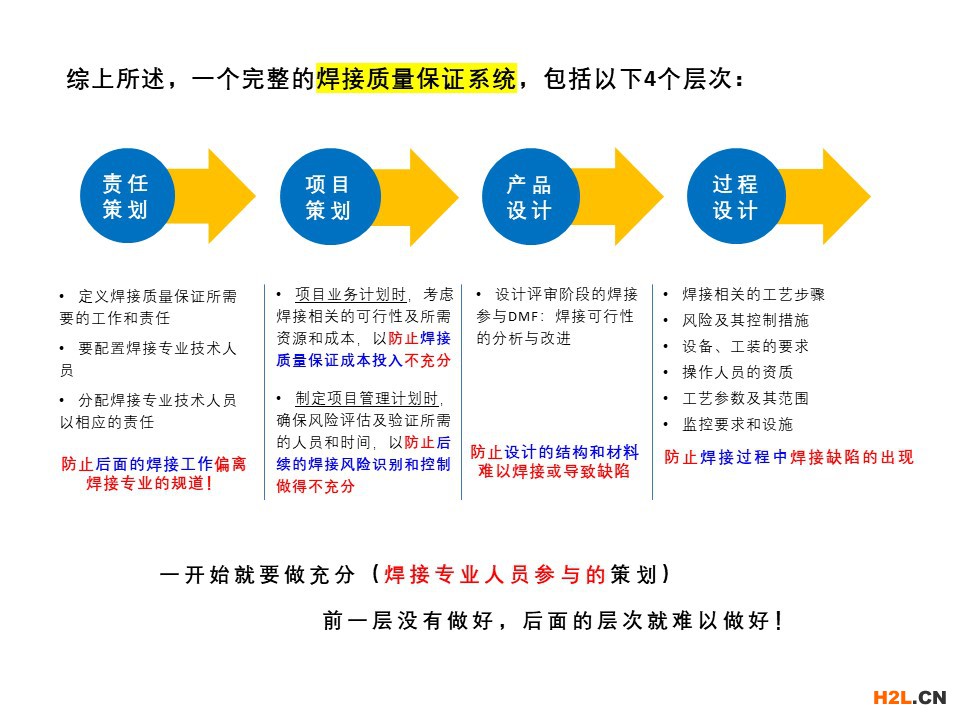 综上所述，一个完整的焊接质量保证系统，包括以下4个层次：

责任策划

项目策划

产品设计

过程设计

• 定义焊接质量保证所需要的工作和责任

• 要配置焊接专业技术人员

• 分配焊接专业技术人员以相应的责任

防止后面的焊接工作偏离焊接专业的规道！

• 项目业务计划时，考虑焊接相关的可行性及所需资源和成本，以防止焊接质量保证成本投入不充分

• 制定项目管理计划时，确保风险评估及验证所需的人员和时间，以防止后续的焊接风险识别和控制做得不充分

• 设计评审阶段的焊接参与DMF：焊接可行性的分析与改进

防止设计的结构和材料难以焊接或导致缺陷

• 焊接相关的工艺步骤

• 风险及其控制措施

• 设备、工装的要求

• 操作人员的资质

• 工艺参数及其范围

• 监控要求和设施

防止焊接过程中焊接缺陷的出现

一开始就要做充分（焊接专业人员参与的策划）

前一层没有做好，后面的层次就难以做好！

H2L.CN